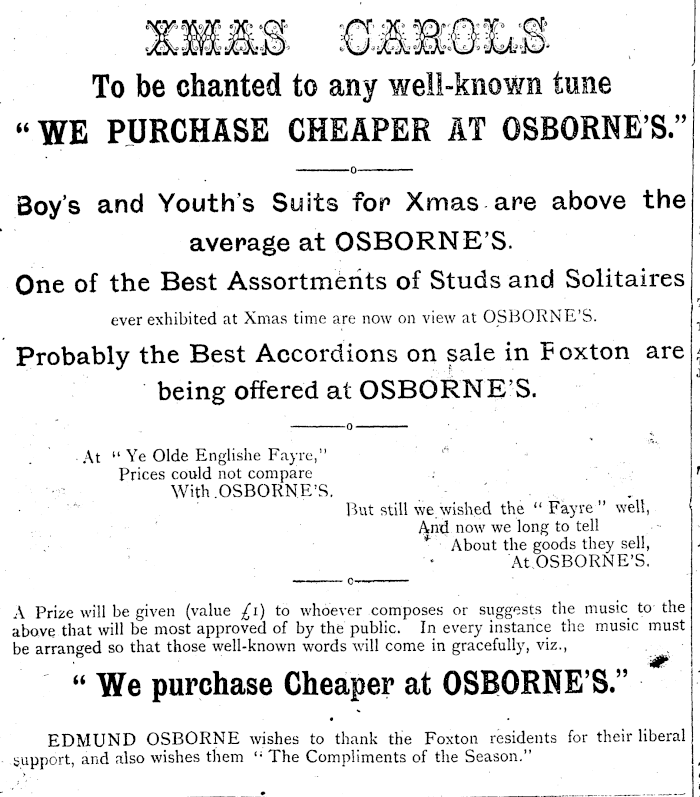 XMAS CAROLS

To be chanted to any well-known tune

"WE PURCHASE CHEAPER AT OSBORNE'S."

Boy's and Youth's Suits for Xmas are above the average at OSBORNE'S.

One of the Best Assortments of Studs and Solitaires ever exhibited at Xmas time are now on view at OSBORNE'S.

Probably the Best Accordions on sale in Foxton are being offered at OSBORNE'S.

At "Ye Olde Englishe Fayre,"
Prices could not compare
With OSBORNE'S.
But still we wished the "Fayre" well,
And now we long to tell
About the goods they sell,
At OSBORNE'S.

A Prize will be given (value £1) to whoever composes or suggests the music to the above that will be most approved of by the public. In every instance the music must be arranged so that those well-known words will come in gracefully, viz.,

"We purchase Cheaper at OSBORNE'S."

EDMUND OSBORNE wishes to thank the Foxton residents for their liberal support, and also wishes them "The Compliments of the Season."